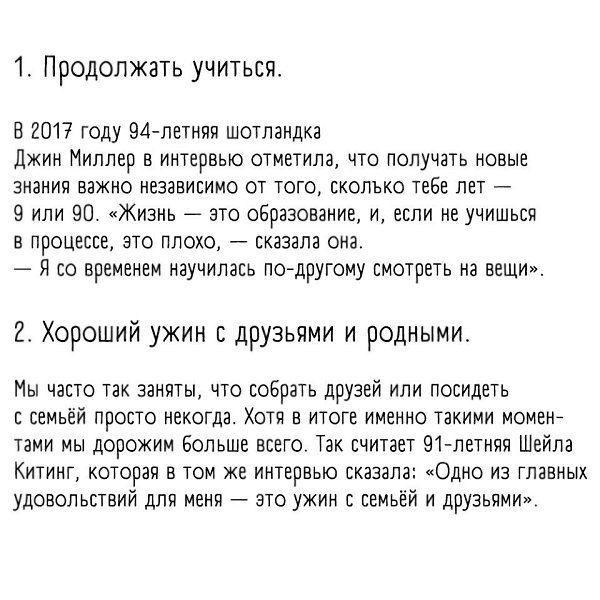 1. Продолжать учиться.

В 2017 году 94-летняя шотландка Джин Миллер в интервью отметила, что получать новые знания важно независимо от того, сколько тебе лет — 9 или 90. «Жизнь — это образование, и, если не учишься в процессе, это плохо, — сказала она. — Я со временем научилась по-другому смотреть на вещи».

2. Хороший ужин с друзьями и родными.

Мы часто так заняты, что собрать друзей или посидеть с семьёй просто некогда. Хотя в итоге именно такими моментами мы дорожим больше всего. Так считает 91-летняя Шейла Китинг, которая в том же интервью сказала: «Одно из главных удовольствий для меня — это ужин с семьёй и друзьями».